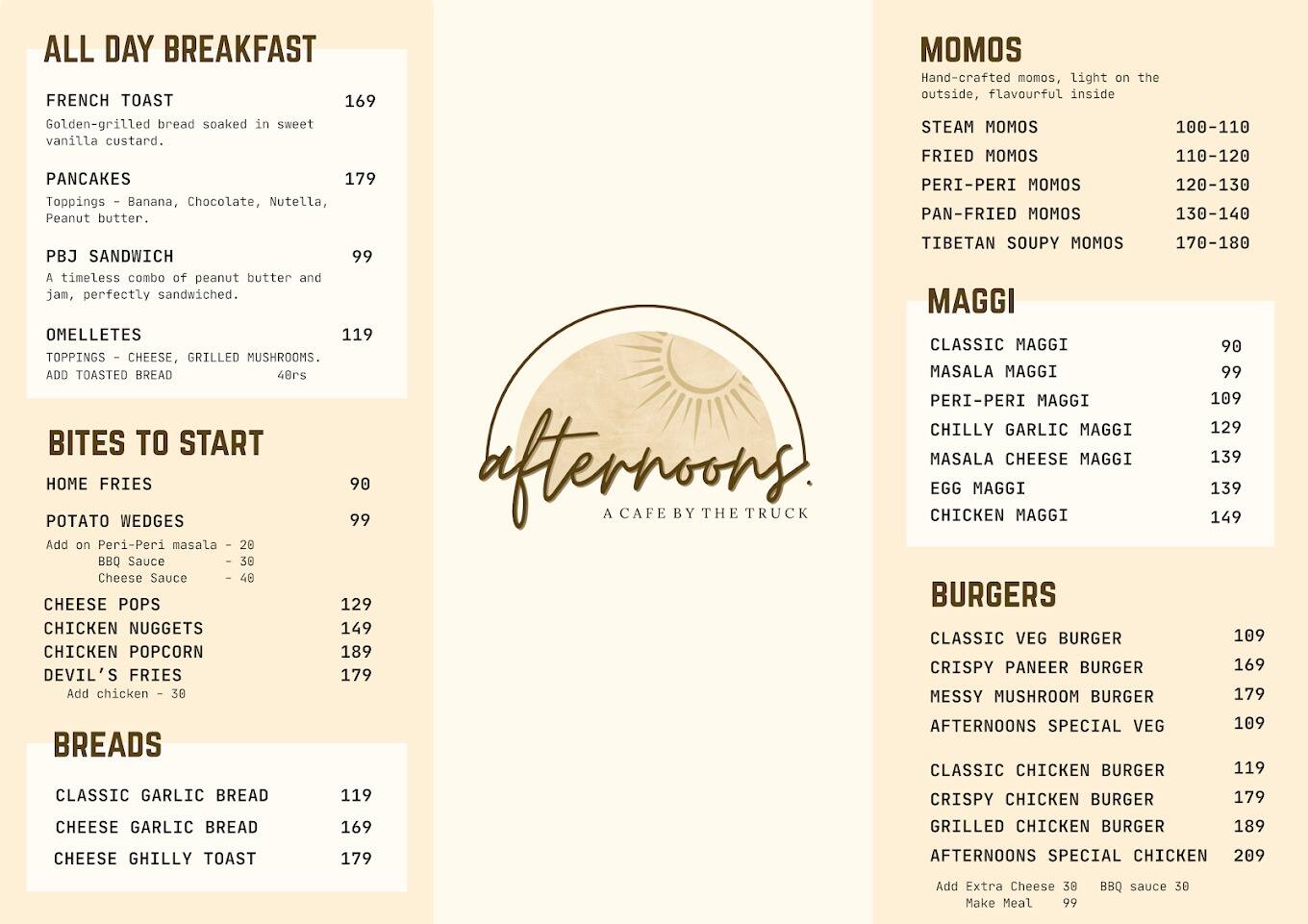 ALL DAY BREAKFAST

FRENCH TOAST 169
Golden-grilled bread soaked in sweet vanilla custard.

PANCAKES 179
Toppings - Banana, Chocolate, Nutella, Peanut butter.

PBJ SANDWICH 99
A timeless combo of peanut butter and jam, perfectly sandwiched.

OMELLETES 119
TOPPINGS - CHEESE, GRILLED MUSHROOMS.
ADD TOASTED BREAD 40rs

BITES TO START

HOME FRIES 90

POTATO WEDGES 99
Add on Peri-Peri masala - 20
BBQ Sauce - 30
Cheese Sauce - 40

CHEESE POPS 129
CHICKEN NUGGETS 149
CHICKEN POPCORN 189
DEVIL'S FRIES 179
Add chicken - 30

BREADS

CLASSIC GARLIC BREAD 119
CHEESE GARLIC BREAD 169
CHEESE GHILLY TOAST 179

afternoons.
A CAFE BY THE TRUCK

MOMOS
Hand-crafted momos, light on the outside, flavourful inside

STEAM MOMOS 100-110
FRIED MOMOS 110-120
PERI-PERI MOMOS 120-130
PAN-FRIED MOMOS 130-140
TIBETAN SOUPY MOMOS 170-180

MAGGI

CLASSIC MAGGI 90
MASALA MAGGI 99
PERI-PERI MAGGI 109
CHILLY GARLIC MAGGI 129
MASALA CHEESE MAGGI 139
EGG MAGGI 139
CHICKEN MAGGI 149

BURGERS

CLASSIC VEG BURGER 109
CRISPY PANEER BURGER 169
MESSY MUSHROOM BURGER 179
AFTERNOONS SPECIAL VEG 109

CLASSIC CHICKEN BURGER 119
CRISPY CHICKEN BURGER 179
GRILLED CHICKEN BURGER 189
AFTERNOONS SPECIAL CHICKEN 209

Add Extra Cheese 30 BBQ sauce 30
Make Meal 99